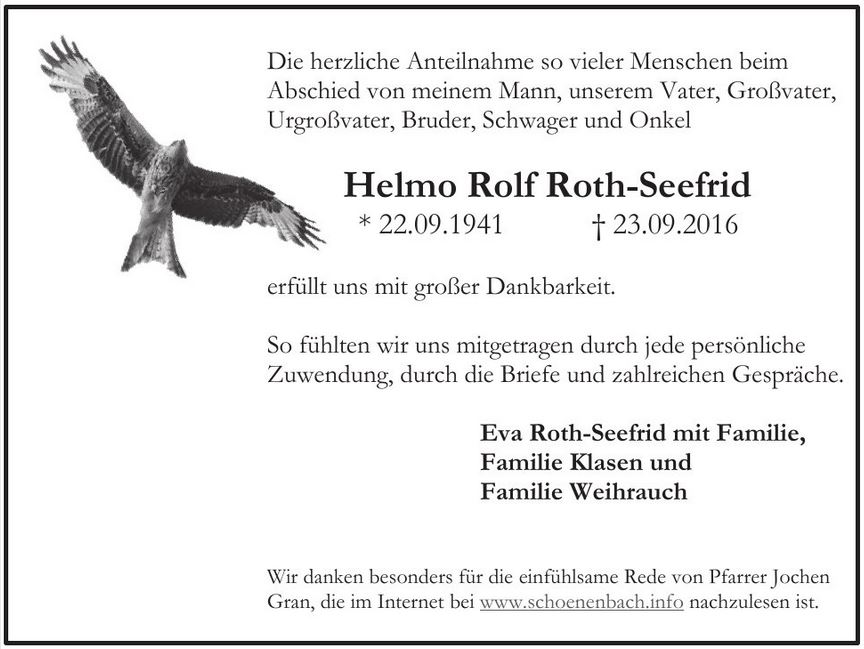 Die herzliche Anteilnahme so vieler Menschen beim Abschied von meinem Mann, unserem Vater, Großvater, Urgroßvater, Bruder, Schwager und Onkel

Helmo Rolf Roth-Seefrid

* 22.09.1941 † 23.09.2016

erfüllt uns mit großer Dankbarkeit.

So fühlten wir uns mitgetragen durch jede persönliche Zuwendung, durch die Briefe und zahlreichen Gespräche.

Eva Roth-Seefrid mit Familie,
Familie Klasen und
Familie Weihrauch

Wir danken besonders für die einfühlsame Rede von Pfarrer Jochen Gran, die im Internet bei www.schoenenbach.info nachzulesen ist.